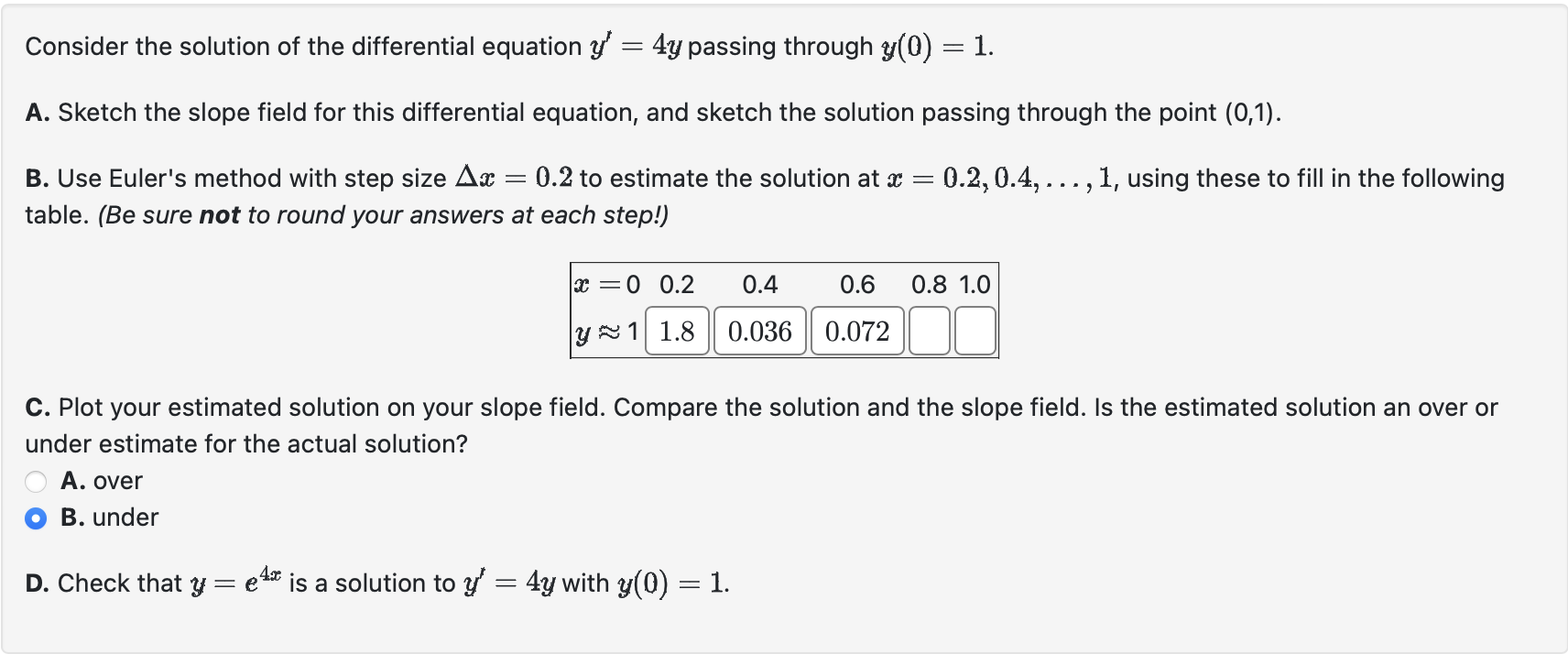 Consider the solution of the differential equation $y' = 4y$ passing through $y(0) = 1$.

**A.** Sketch the slope field for this differential equation, and sketch the solution passing through the point (0,1).

**B.** Use Euler's method with step size $\Delta x = 0.2$ to estimate the solution at $x = 0.2, 0.4, \ldots, 1$, using these to fill in the following table. *(Be sure **not** to round your answers at each step!)*

| $x =$ 0 | 0.2 | 0.4 | 0.6 | 0.8 | 1.0 |
|---|---|---|---|---|---|
| $y \approx$ 1 | 1.8 | 0.036 | 0.072 | | |

**C.** Plot your estimated solution on your slope field. Compare the solution and the slope field. Is the estimated solution an over or under estimate for the actual solution?

**A.** over

**B.** under

**D.** Check that $y = e^{4x}$ is a solution to $y' = 4y$ with $y(0) = 1$.